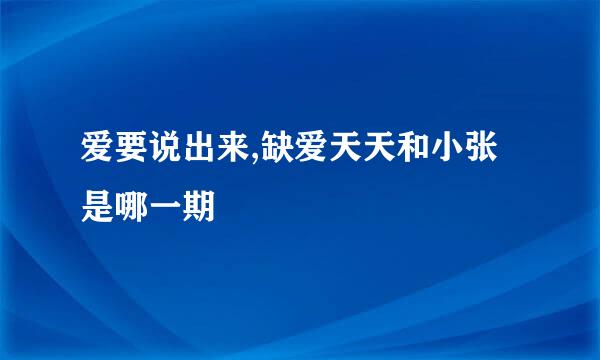 爱要说出来,缺爱天天和小张是哪一期